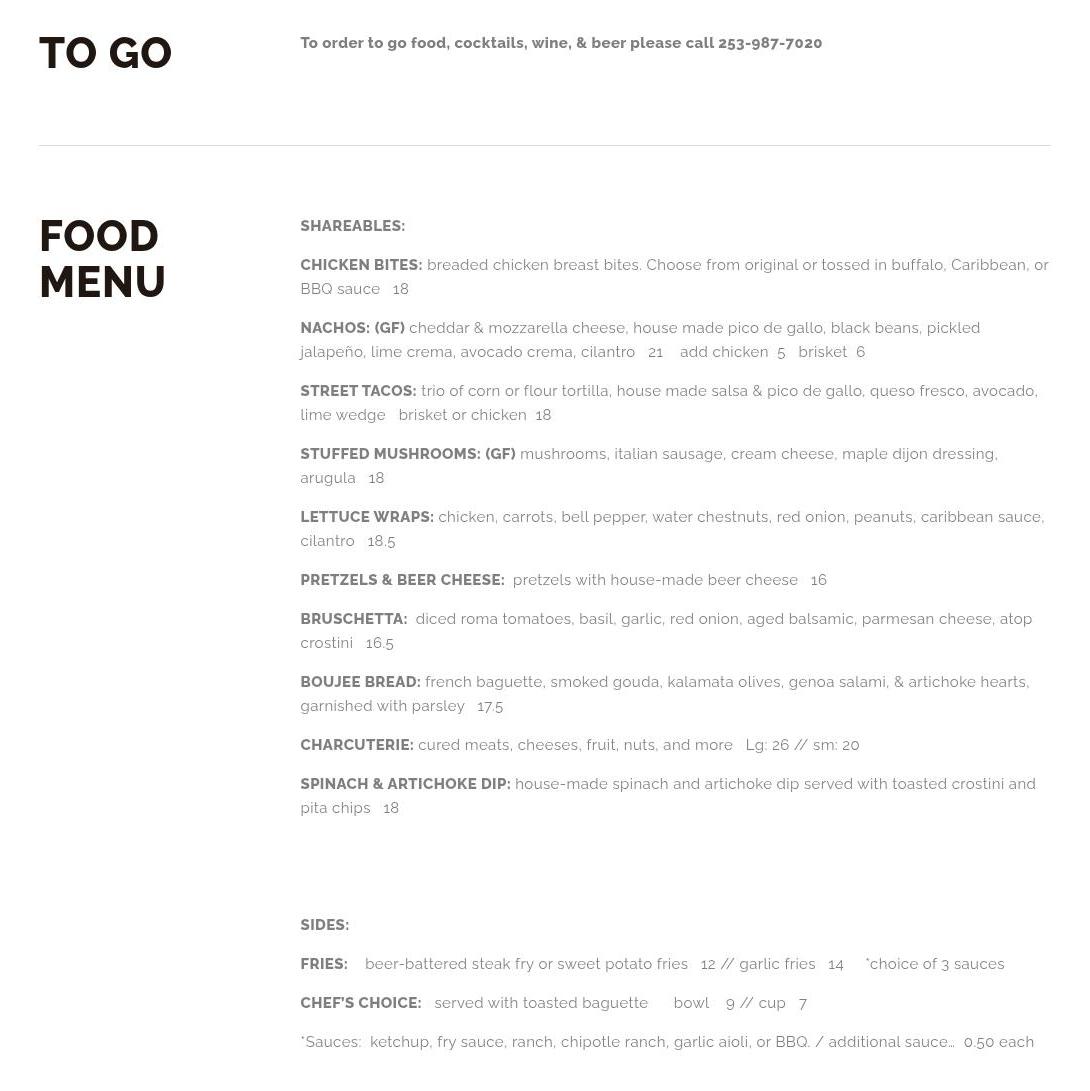 TO GO

To order to go food, cocktails, wine, & beer please call 253-987-7020

FOOD MENU

SHAREABLES:

CHICKEN BITES: breaded chicken breast bites. Choose from original or tossed in buffalo, Caribbean, or BBQ sauce 18

NACHOS: (GF) cheddar & mozzarella cheese, house made pico de gallo, black beans, pickled jalapeño, lime crema, avocado crema, cilantro 21 add chicken 5 brisket 6

STREET TACOS: trio of corn or flour tortilla, house made salsa & pico de gallo, queso fresco, avocado, lime wedge brisket or chicken 18

STUFFED MUSHROOMS: (GF) mushrooms, italian sausage, cream cheese, maple dijon dressing, arugula 18

LETTUCE WRAPS: chicken, carrots, bell pepper, water chestnuts, red onion, peanuts, caribbean sauce, cilantro 18.5

PRETZELS & BEER CHEESE: pretzels with house-made beer cheese 16

BRUSCHETTA: diced roma tomatoes, basil, garlic, red onion, aged balsamic, parmesan cheese, atop crostini 16.5

BOUJEE BREAD: french baguette, smoked gouda, kalamata olives, genoa salami, & artichoke hearts, garnished with parsley 17.5

CHARCUTERIE: cured meats, cheeses, fruit, nuts, and more Lg: 26 // sm: 20

SPINACH & ARTICHOKE DIP: house-made spinach and artichoke dip served with toasted crostini and pita chips 18

SIDES:

FRIES: beer-battered steak fry or sweet potato fries 12 // garlic fries 14 *choice of 3 sauces

CHEF'S CHOICE: served with toasted baguette bowl 9 // cup 7

*Sauces: ketchup, fry sauce, ranch, chipotle ranch, garlic aioli, or BBQ. / additional sauce… 0.50 each